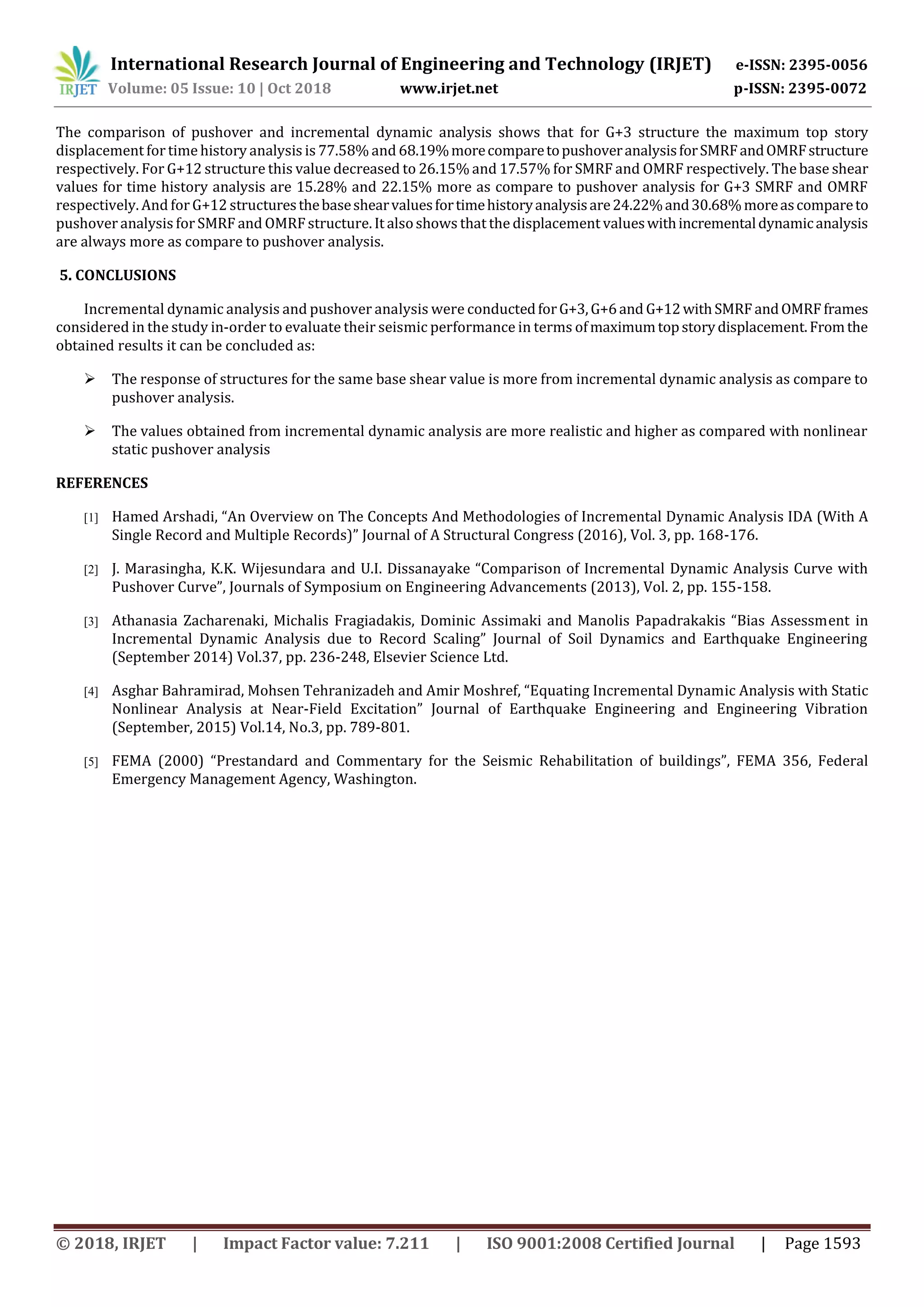 IRJET International Research Journal of Engineering and Technology (IRJET) e-ISSN: 2395-0056
Volume: 05 Issue: 10 | Oct 2018 www.irjet.net p-ISSN: 2395-0072

The comparison of pushover and incremental dynamic analysis shows that for G+3 structure the maximum top story displacement for time history analysis is 77.58% and 68.19% more compare to pushover analysis for SMRF and OMRF structure respectively. For G+12 structure this value decreased to 26.15% and 17.57% for SMRF and OMRF respectively. The base shear values for time history analysis are 15.28% and 22.15% more as compare to pushover analysis for G+3 SMRF and OMRF respectively. And for G+12 structures the base shear values for time history analysis are 24.22% and 30.68% more as compare to pushover analysis for SMRF and OMRF structure. It also shows that the displacement values with incremental dynamic analysis are always more as compare to pushover analysis.

5. CONCLUSIONS

Incremental dynamic analysis and pushover analysis were conducted for G+3, G+6 and G+12 with SMRF and OMRF frames considered in the study in-order to evaluate their seismic performance in terms of maximum top story displacement. From the obtained results it can be concluded as:

➢ The response of structures for the same base shear value is more from incremental dynamic analysis as compare to pushover analysis.

➢ The values obtained from incremental dynamic analysis are more realistic and higher as compared with nonlinear static pushover analysis

REFERENCES

[1] Hamed Arshadi, “An Overview on The Concepts And Methodologies of Incremental Dynamic Analysis IDA (With A Single Record and Multiple Records)” Journal of A Structural Congress (2016), Vol. 3, pp. 168-176.

[2] J. Marasingha, K.K. Wijesundara and U.I. Dissanayake “Comparison of Incremental Dynamic Analysis Curve with Pushover Curve”, Journals of Symposium on Engineering Advancements (2013), Vol. 2, pp. 155-158.

[3] Athanasia Zacharenaki, Michalis Fragiadakis, Dominic Assimaki and Manolis Papadrakakis “Bias Assessment in Incremental Dynamic Analysis due to Record Scaling” Journal of Soil Dynamics and Earthquake Engineering (September 2014) Vol.37, pp. 236-248, Elsevier Science Ltd.

[4] Asghar Bahramirad, Mohsen Tehranizadeh and Amir Moshref, “Equating Incremental Dynamic Analysis with Static Nonlinear Analysis at Near-Field Excitation” Journal of Earthquake Engineering and Engineering Vibration (September, 2015) Vol.14, No.3, pp. 789-801.

[5] FEMA (2000) “Prestandard and Commentary for the Seismic Rehabilitation of buildings”, FEMA 356, Federal Emergency Management Agency, Washington.

© 2018, IRJET | Impact Factor value: 7.211 | ISO 9001:2008 Certified Journal | Page 1593